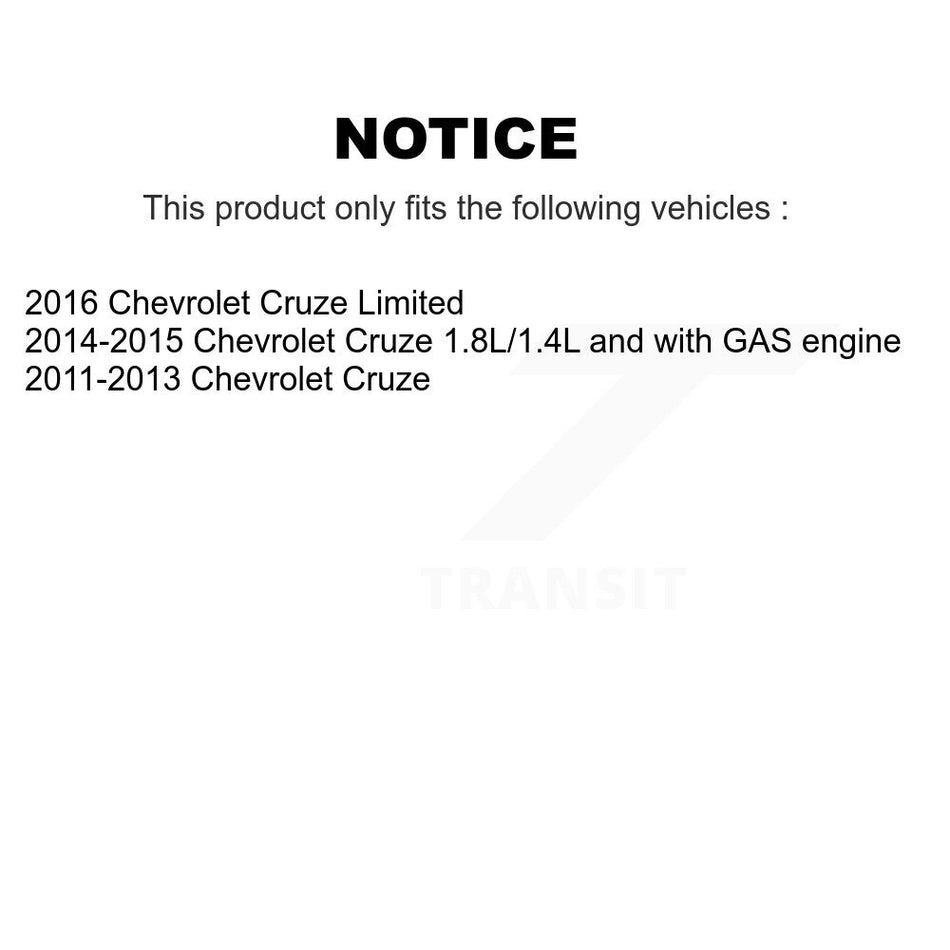 NOTICE

This product only fits the following vehicles :

2016 Chevrolet Cruze Limited
2014-2015 Chevrolet Cruze 1.8L/1.4L and with GAS engine
2011-2013 Chevrolet Cruze

TRANSIT